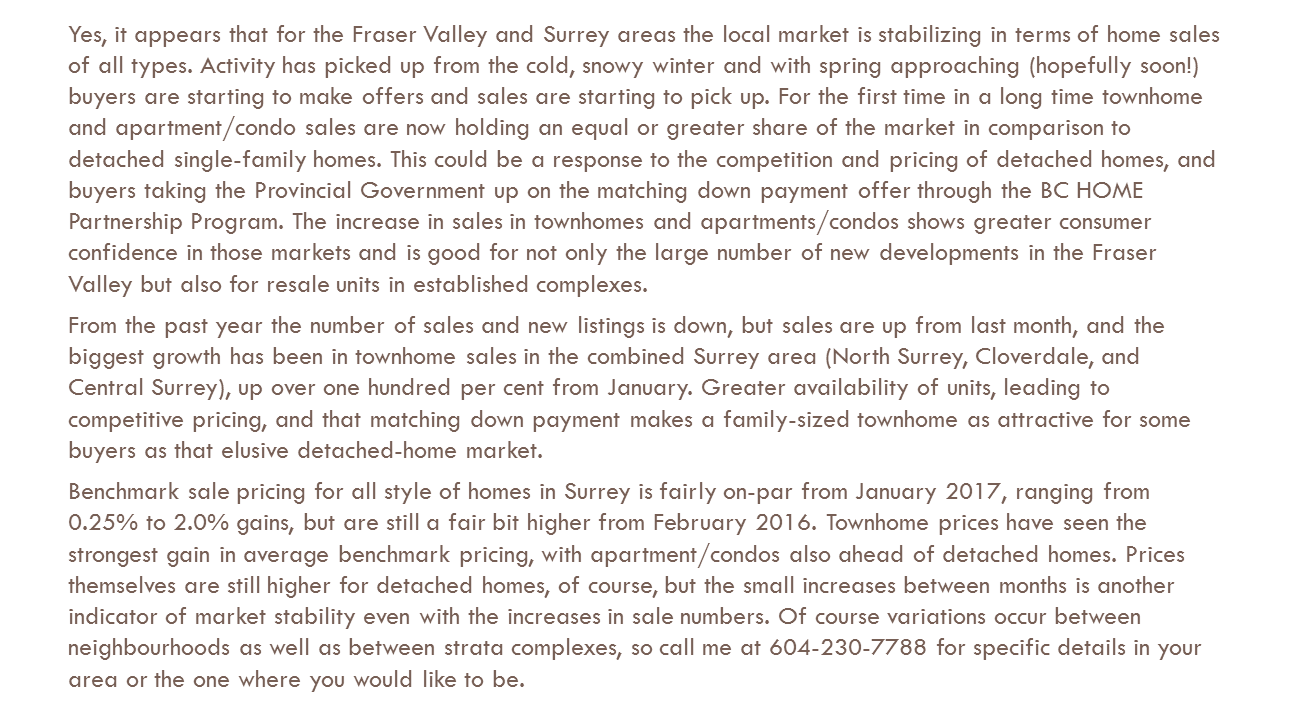 Yes, it appears that for the Fraser Valley and Surrey areas the local market is stabilizing in terms of home sales of all types. Activity has picked up from the cold, snowy winter and with spring approaching (hopefully soon!) buyers are starting to make offers and sales are starting to pick up. For the first time in a long time townhome and apartment/condo sales are now holding an equal or greater share of the market in comparison to detached single-family homes. This could be a response to the competition and pricing of detached homes, and buyers taking the Provincial Government up on the matching down payment offer through the BC HOME Partnership Program. The increase in sales in townhomes and apartments/condos shows greater consumer confidence in those markets and is good for not only the large number of new developments in the Fraser Valley but also for resale units in established complexes.

From the past year the number of sales and new listings is down, but sales are up from last month, and the biggest growth has been in townhome sales in the combined Surrey area (North Surrey, Cloverdale, and Central Surrey), up over one hundred per cent from January. Greater availability of units, leading to competitive pricing, and that matching down payment makes a family-sized townhome as attractive for some buyers as that elusive detached-home market.

Benchmark sale pricing for all style of homes in Surrey is fairly on-par from January 2017, ranging from 0.25% to 2.0% gains, but are still a fair bit higher from February 2016. Townhome prices have seen the strongest gain in average benchmark pricing, with apartment/condos also ahead of detached homes. Prices themselves are still higher for detached homes, of course, but the small increases between months is another indicator of market stability even with the increases in sale numbers. Of course variations occur between neighbourhoods as well as between strata complexes, so call me at 604-230-7788 for specific details in your area or the one where you would like to be.